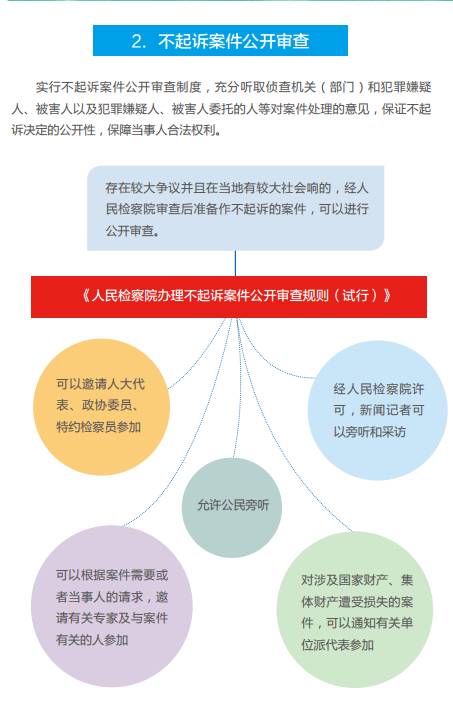 2. 不起诉案件公开审查

实行不起诉案件公开审查制度，充分听取侦查机关（部门）和犯罪嫌疑人、被害人以及犯罪嫌疑人、被害人委托的人等对案件处理的意见，保证不起诉决定的公开性，保障当事人合法权利。

存在较大争议并且在当地有较大社会响的，经人民检察院审查后准备作不起诉的案件，可以进行公开审查。

《人民检察院办理不起诉案件公开审查规则（试行）》

可以邀请人大代表、政协委员、特约检察员参加

经人民检察院许可，新闻记者可以旁听和采访

允许公民旁听

可以根据案件需要或者当事人的请求，邀请有关专家及与案件有关的人参加

对涉及国家财产、集体财产遭受损失的案件，可以通知有关单位派代表参加